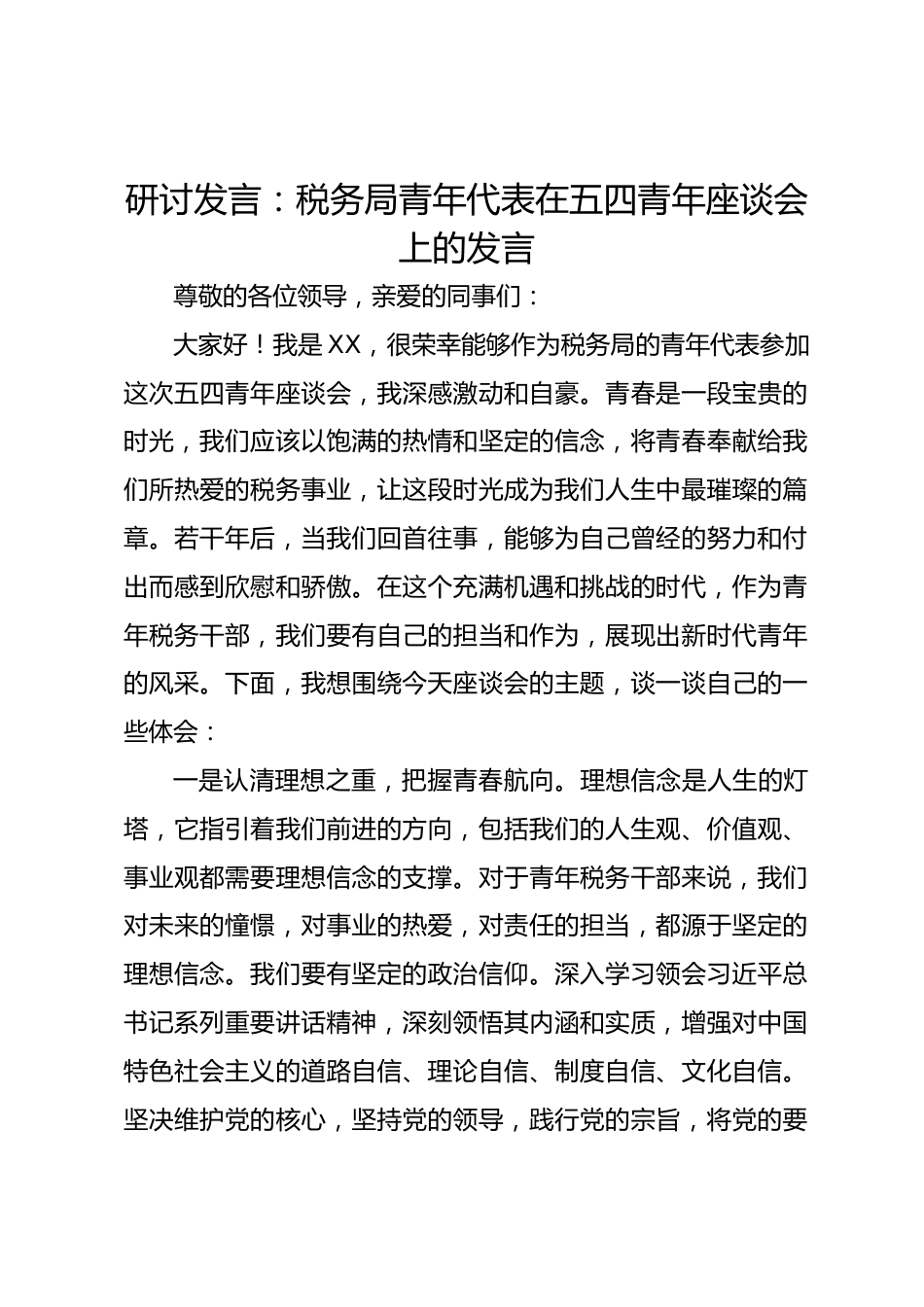 研讨发言：税务局青年代表在五四青年座谈会上的发言

尊敬的各位领导，亲爱的同事们：

大家好！我是XX，很荣幸能够作为税务局的青年代表参加这次五四青年座谈会，我深感激动和自豪。青春是一段宝贵的时光，我们应该以饱满的热情和坚定的信念，将青春奉献给我们所热爱的税务事业，让这段时光成为我们人生中最璀璨的篇章。若干年后，当我们回首往事，能够为自己曾经的努力和付出而感到欣慰和骄傲。在这个充满机遇和挑战的时代，作为青年税务干部，我们要有自己的担当和作为，展现出新时代青年的风采。下面，我想围绕今天座谈会的主题，谈一谈自己的一些体会：

一是认清理想之重，把握青春航向。理想信念是人生的灯塔，它指引着我们前进的方向，包括我们的人生观、价值观、事业观都需要理想信念的支撑。对于青年税务干部来说，我们对未来的憧憬，对事业的热爱，对责任的担当，都源于坚定的理想信念。我们要有坚定的政治信仰。深入学习领会习近平总书记系列重要讲话精神，深刻领悟其内涵和实质，增强对中国特色社会主义的道路自信、理论自信、制度自信、文化自信。坚决维护党的核心，坚持党的领导，践行党的宗旨，将党的要